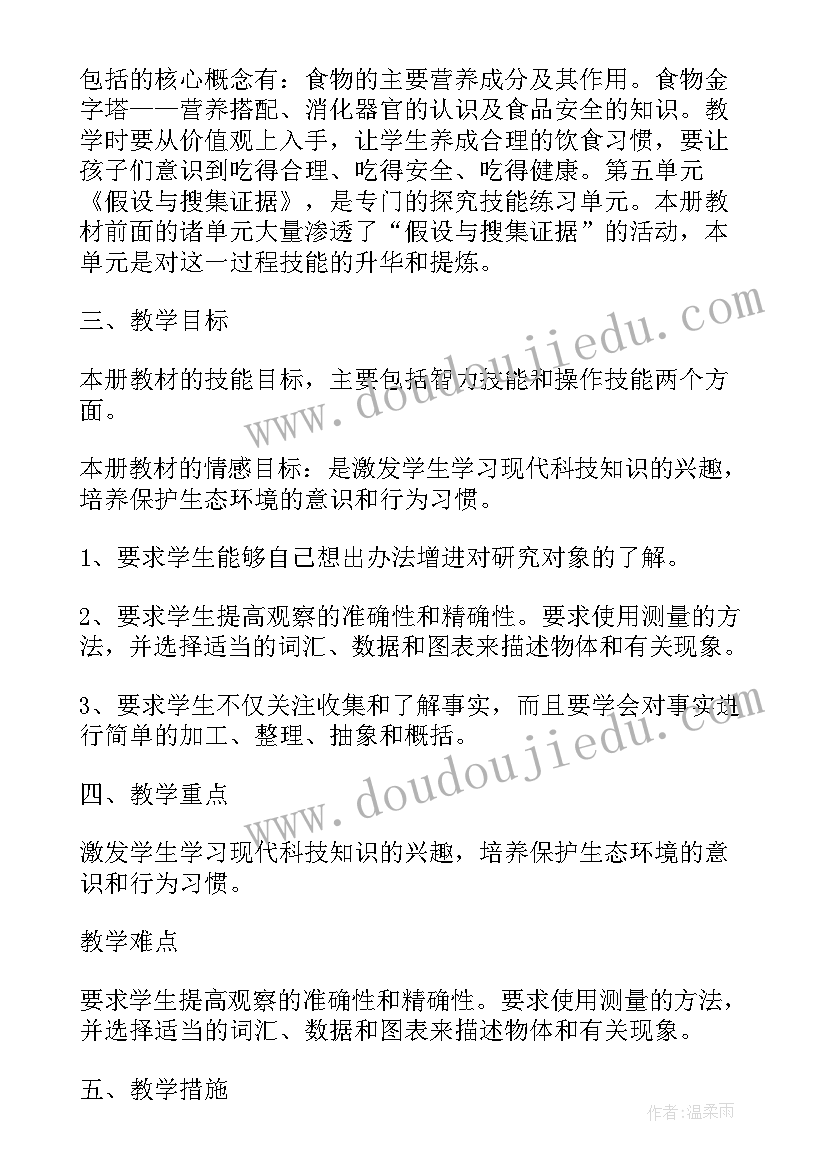 包括的核心概念有：食物的主要营养成分及其作用。食物金字塔——营养搭配、消化器官的认识及食品安全的知识。教学时要从价值观上入手，让学生养成合理的饮食习惯，要让孩子们意识到吃得合理、吃得安全、吃得健康。第五单元《假设与搜集证据》，是专门的探究技能练习单元。本册教材前面的诸单元大量渗透了“假设与搜集证据”的活动，本单元是对这一过程技能的升华和提炼。

三、教学目标

本册教材的技能目标，主要包括智力技能和操作技能两个方面。

本册教材的情感目标：是激发学生学习现代科技知识的兴趣，培养保护生态环境的意识和行为习惯。

1、要求学生能够自己想出办法增进对研究对象的了解。

2、要求学生提高观察的准确性和精确性。要求使用测量的方法，并选择适当的词汇、数据和图表来描述物体和有关现象。

3、要求学生不仅关注收集和了解事实，而且要学会对事实进行简单的加工、整理、抽象和概括。

四、教学重点

激发学生学习现代科技知识的兴趣，培养保护生态环境的意识和行为习惯。

教学难点

要求学生提高观察的准确性和精确性。要求使用测量的方法，并选择适当的词汇、数据和图表来描述物体和有关现象。

五、教学措施

www.doudoujiedu.com

www.doudoujiedu.com

作者：温柔雨